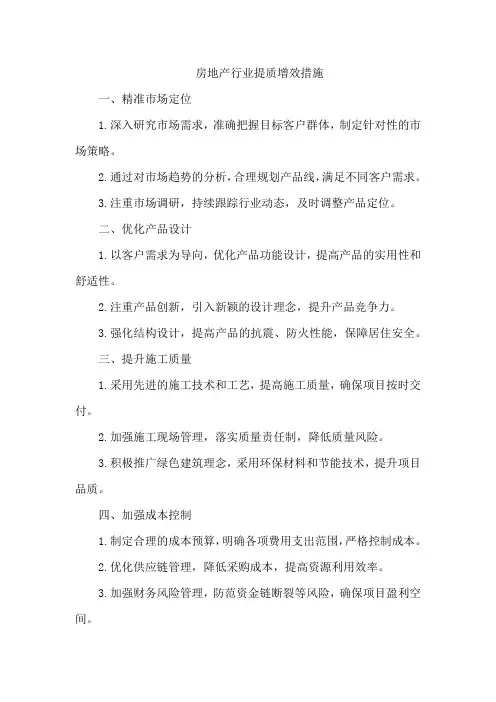 房地产行业提质增效措施

一、精准市场定位

1.深入研究市场需求，准确把握目标客户群体，制定针对性的市场策略。

2.通过对市场趋势的分析，合理规划产品线，满足不同客户需求。

3.注重市场调研，持续跟踪行业动态，及时调整产品定位。

二、优化产品设计

1.以客户需求为导向，优化产品功能设计，提高产品的实用性和舒适性。

2.注重产品创新，引入新颖的设计理念，提升产品竞争力。

3.强化结构设计，提高产品的抗震、防火性能，保障居住安全。

三、提升施工质量

1.采用先进的施工技术和工艺，提高施工质量，确保项目按时交付。

2.加强施工现场管理，落实质量责任制，降低质量风险。

3.积极推广绿色建筑理念，采用环保材料和节能技术，提升项目品质。

四、加强成本控制

1.制定合理的成本预算，明确各项费用支出范围，严格控制成本。

2.优化供应链管理，降低采购成本，提高资源利用效率。

3.加强财务风险管理，防范资金链断裂等风险，确保项目盈利空间。